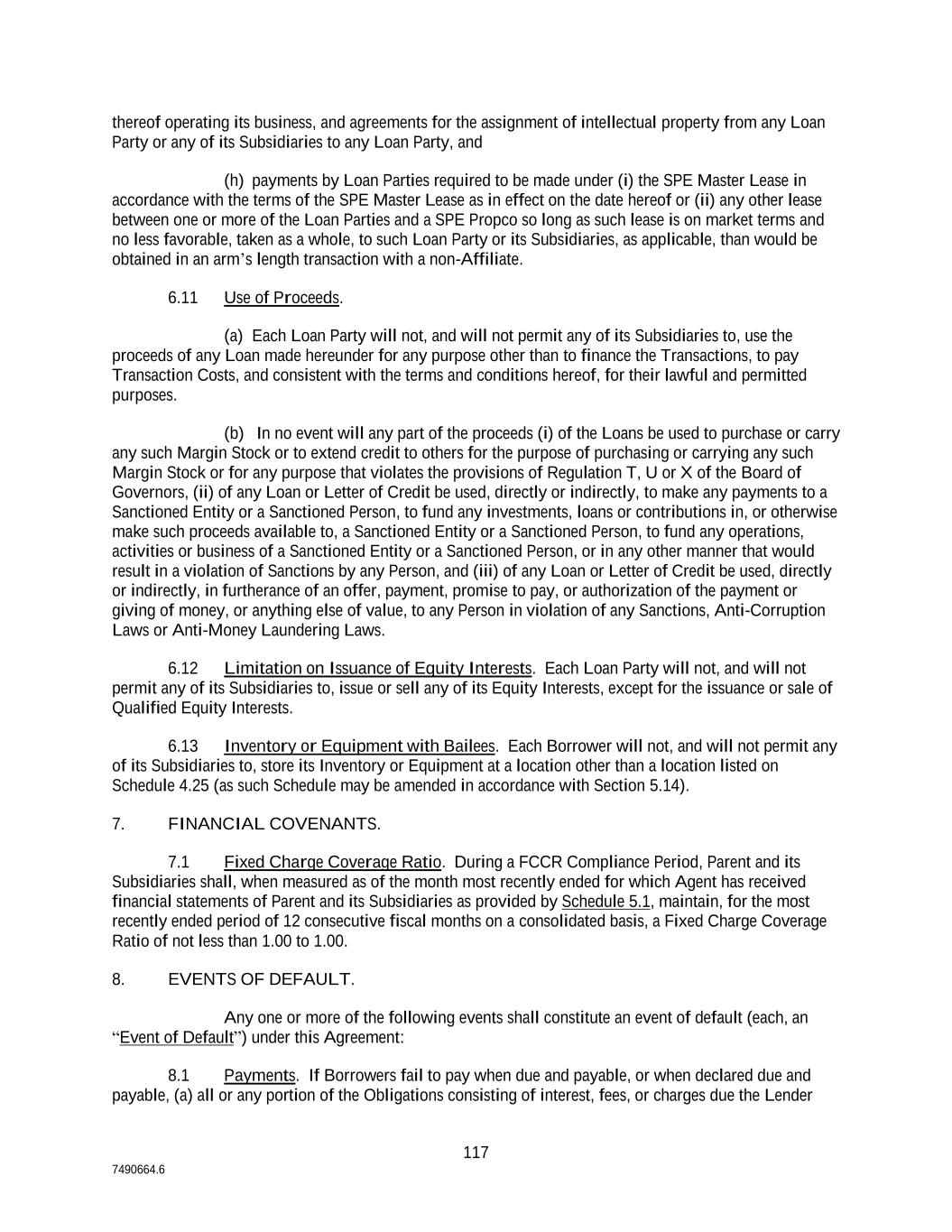 thereof operating its business, and agreements for the assignment of intellectual property from any Loan Party or any of its Subsidiaries to any Loan Party, and

(h) payments by Loan Parties required to be made under (i) the SPE Master Lease in accordance with the terms of the SPE Master Lease as in effect on the date hereof or (ii) any other lease between one or more of the Loan Parties and a SPE Propco so long as such lease is on market terms and no less favorable, taken as a whole, to such Loan Party or its Subsidiaries, as applicable, than would be obtained in an arm's length transaction with a non-Affiliate.

6.11 Use of Proceeds.

(a) Each Loan Party will not, and will not permit any of its Subsidiaries to, use the proceeds of any Loan made hereunder for any purpose other than to finance the Transactions, to pay Transaction Costs, and consistent with the terms and conditions hereof, for their lawful and permitted purposes.

(b) In no event will any part of the proceeds (i) of the Loans be used to purchase or carry any such Margin Stock or to extend credit to others for the purpose of purchasing or carrying any such Margin Stock or for any purpose that violates the provisions of Regulation T, U or X of the Board of Governors, (ii) of any Loan or Letter of Credit be used, directly or indirectly, to make any payments to a Sanctioned Entity or a Sanctioned Person, to fund any investments, loans or contributions in, or otherwise make such proceeds available to, a Sanctioned Entity or a Sanctioned Person, to fund any operations, activities or business of a Sanctioned Entity or a Sanctioned Person, or in any other manner that would result in a violation of Sanctions by any Person, and (iii) of any Loan or Letter of Credit be used, directly or indirectly, in furtherance of an offer, payment, promise to pay, or authorization of the payment or giving of money, or anything else of value, to any Person in violation of any Sanctions, Anti-Corruption Laws or Anti-Money Laundering Laws.

6.12 Limitation on Issuance of Equity Interests. Each Loan Party will not, and will not permit any of its Subsidiaries to, issue or sell any of its Equity Interests, except for the issuance or sale of Qualified Equity Interests.

6.13 Inventory or Equipment with Bailees. Each Borrower will not, and will not permit any of its Subsidiaries to, store its Inventory or Equipment at a location other than a location listed on Schedule 4.25 (as such Schedule may be amended in accordance with Section 5.14).

7. FINANCIAL COVENANTS.

7.1 Fixed Charge Coverage Ratio. During a FCCR Compliance Period, Parent and its Subsidiaries shall, when measured as of the month most recently ended for which Agent has received financial statements of Parent and its Subsidiaries as provided by Schedule 5.1, maintain, for the most recently ended period of 12 consecutive fiscal months on a consolidated basis, a Fixed Charge Coverage Ratio of not less than 1.00 to 1.00.

8. EVENTS OF DEFAULT.

Any one or more of the following events shall constitute an event of default (each, an "Event of Default") under this Agreement:

8.1 Payments. If Borrowers fail to pay when due and payable, or when declared due and payable, (a) all or any portion of the Obligations consisting of interest, fees, or charges due the Lender

117

7490664.6